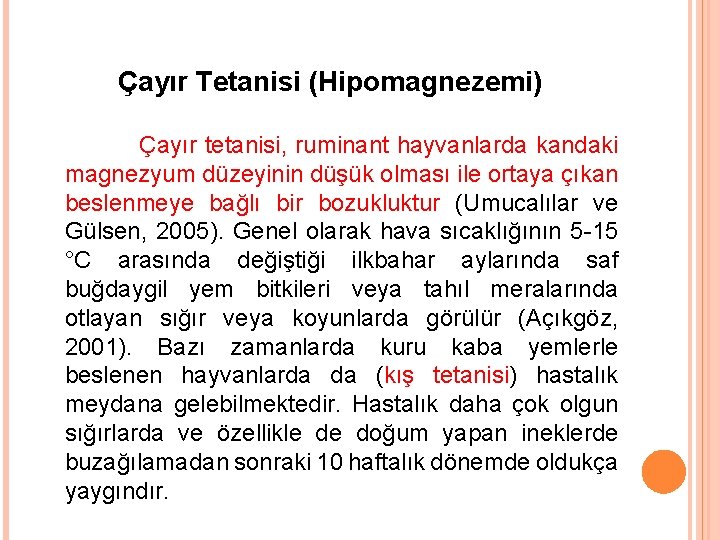 Çayır Tetanisi (Hipomagnezemi)

Çayır tetanisi, ruminant hayvanlarda kandaki magnezyum düzeyinin düşük olması ile ortaya çıkan beslenmeye bağlı bir bozukluktur (Umucalılar ve Gülsen, 2005). Genel olarak hava sıcaklığının 5-15 °C arasında değiştiği ilkbahar aylarında saf buğdaygil yem bitkileri veya tahıl meralarında otlayan sığır veya koyunlarda görülür (Açıkgöz, 2001). Bazı zamanlarda kuru kaba yemlerle beslenen hayvanlarda da (kış tetanisi) hastalık meydana gelebilmektedir. Hastalık daha çok olgun sığırlarda ve özellikle de doğum yapan ineklerde buzağılamadan sonraki 10 haftalık dönemde oldukça yaygındır.